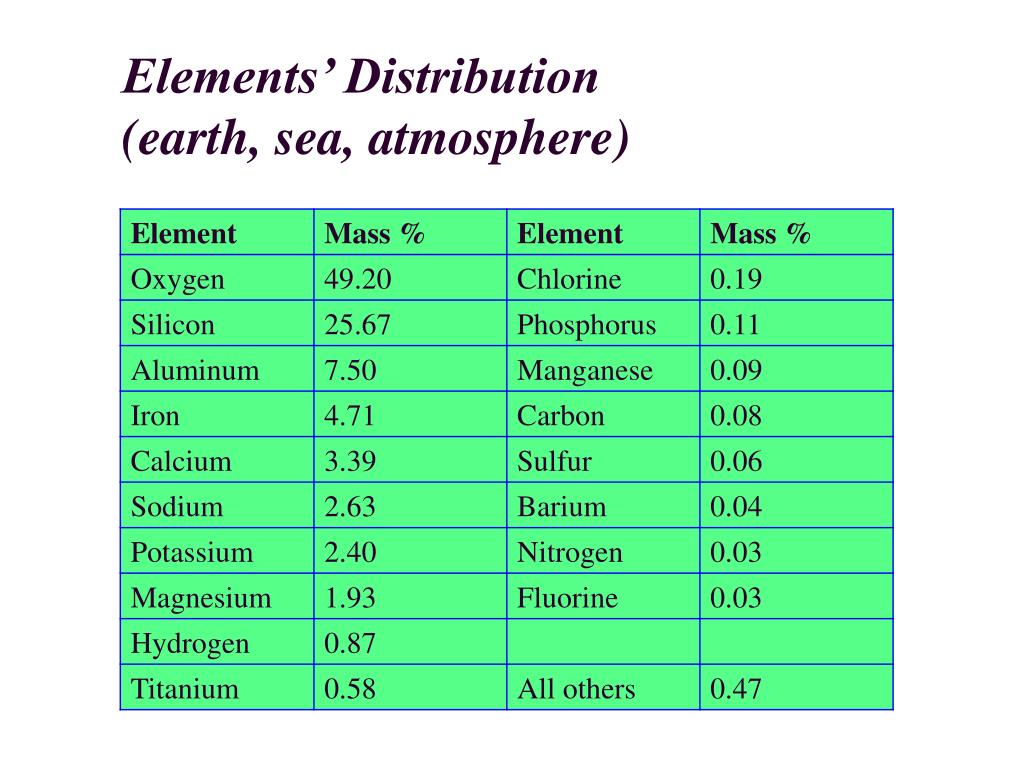 Elements' Distribution
(earth, sea, atmosphere)

| Element | Mass % | Element | Mass % |
|---|---|---|---|
| Oxygen | 49.20 | Chlorine | 0.19 |
| Silicon | 25.67 | Phosphorus | 0.11 |
| Aluminum | 7.50 | Manganese | 0.09 |
| Iron | 4.71 | Carbon | 0.08 |
| Calcium | 3.39 | Sulfur | 0.06 |
| Sodium | 2.63 | Barium | 0.04 |
| Potassium | 2.40 | Nitrogen | 0.03 |
| Magnesium | 1.93 | Fluorine | 0.03 |
| Hydrogen | 0.87 | | |
| Titanium | 0.58 | All others | 0.47 |